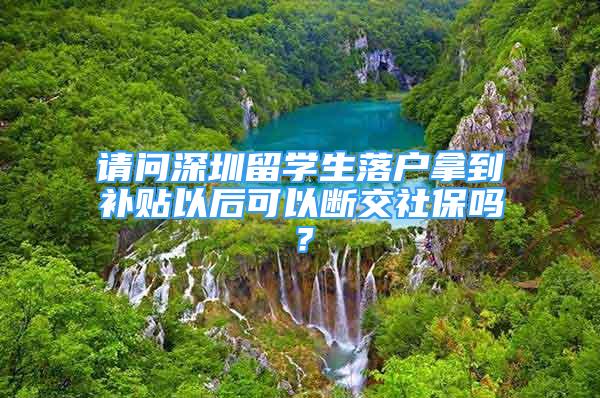 请问深圳留学生落户拿到补贴以后可以断交社保吗？